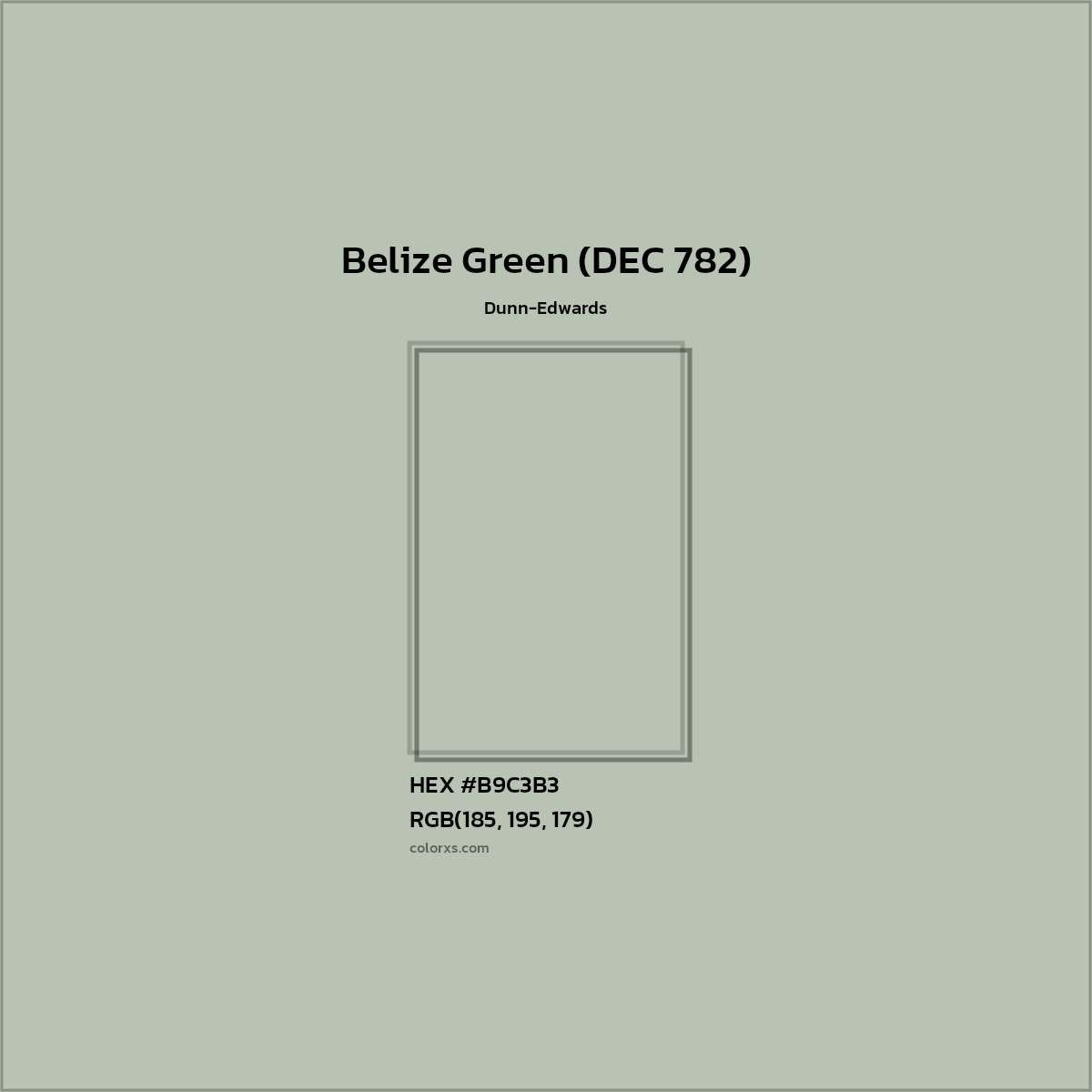 Belize Green (DEC 782)

Dunn-Edwards

HEX #B9C3B3

RGB(185, 195, 179)

colorxs.com